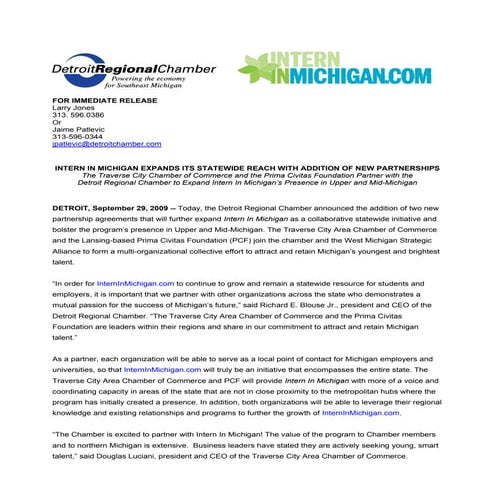 DetroitRegionalChamber
Powering the economy for Southeast Michigan

INTERN INMICHIGAN.COM

FOR IMMEDIATE RELEASE
Larry Jones
313. 596.0386
Or
Jaime Patlevic
313-596-0344
jpatlevic@detroitchamber.com

INTERN IN MICHIGAN EXPANDS ITS STATEWIDE REACH WITH ADDITION OF NEW PARTNERSHIPS
The Traverse City Chamber of Commerce and the Prima Civitas Foundation Partner with the Detroit Regional Chamber to Expand Intern In Michigan's Presence in Upper and Mid-Michigan

DETROIT, September 29, 2009 -- Today, the Detroit Regional Chamber announced the addition of two new partnership agreements that will further expand Intern In Michigan as a collaborative statewide initiative and bolster the program's presence in Upper and Mid-Michigan. The Traverse City Area Chamber of Commerce and the Lansing-based Prima Civitas Foundation (PCF) join the chamber and the West Michigan Strategic Alliance to form a multi-organizational collective effort to attract and retain Michigan's youngest and brightest talent.

"In order for InternInMichigan.com to continue to grow and remain a statewide resource for students and employers, it is important that we partner with other organizations across the state who demonstrates a mutual passion for the success of Michigan's future," said Richard E. Blouse Jr., president and CEO of the Detroit Regional Chamber. "The Traverse City Area Chamber of Commerce and the Prima Civitas Foundation are leaders within their regions and share in our commitment to attract and retain Michigan talent."

As a partner, each organization will be able to serve as a local point of contact for Michigan employers and universities, so that InternInMichigan.com will truly be an initiative that encompasses the entire state. The Traverse City Area Chamber of Commerce and PCF will provide Intern In Michigan with more of a voice and coordinating capacity in areas of the state that are not in close proximity to the metropolitan hubs where the program has initially created a presence. In addition, both organizations will be able to leverage their regional knowledge and existing relationships and programs to further the growth of InternInMichigan.com.

"The Chamber is excited to partner with Intern In Michigan! The value of the program to Chamber members and to northern Michigan is extensive. Business leaders have stated they are actively seeking young, smart talent," said Douglas Luciani, president and CEO of the Traverse City Area Chamber of Commerce.